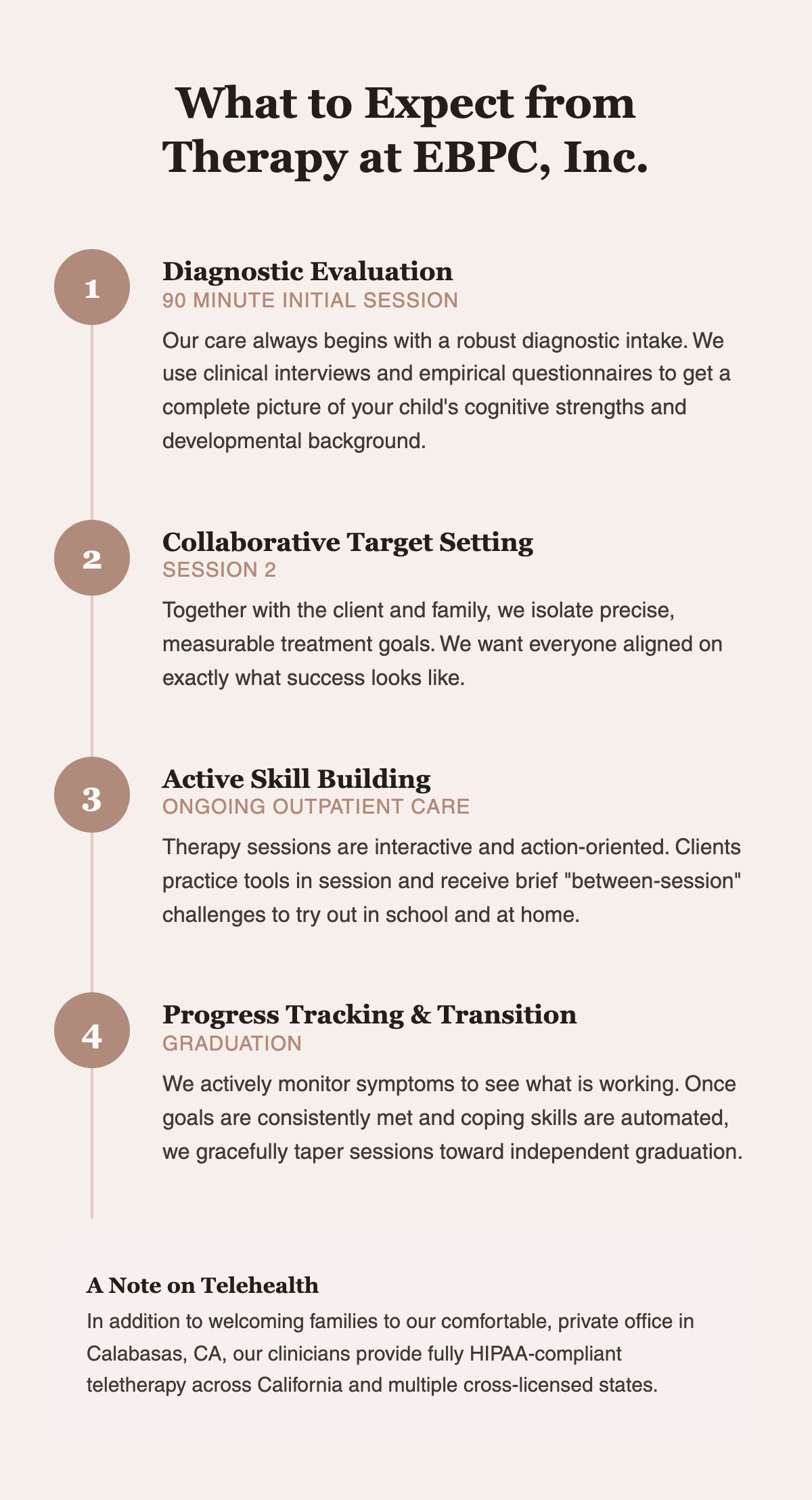 What to Expect from Therapy at EBPC, Inc.

1

Diagnostic Evaluation

90 MINUTE INITIAL SESSION

Our care always begins with a robust diagnostic intake. We use clinical interviews and empirical questionnaires to get a complete picture of your child's cognitive strengths and developmental background.

2

Collaborative Target Setting

SESSION 2

Together with the client and family, we isolate precise, measurable treatment goals. We want everyone aligned on exactly what success looks like.

3

Active Skill Building

ONGOING OUTPATIENT CARE

Therapy sessions are interactive and action-oriented. Clients practice tools in session and receive brief "between-session" challenges to try out in school and at home.

4

Progress Tracking & Transition

GRADUATION

We actively monitor symptoms to see what is working. Once goals are consistently met and coping skills are automated, we gracefully taper sessions toward independent graduation.

A Note on Telehealth

In addition to welcoming families to our comfortable, private office in Calabasas, CA, our clinicians provide fully HIPAA-compliant teletherapy across California and multiple cross-licensed states.